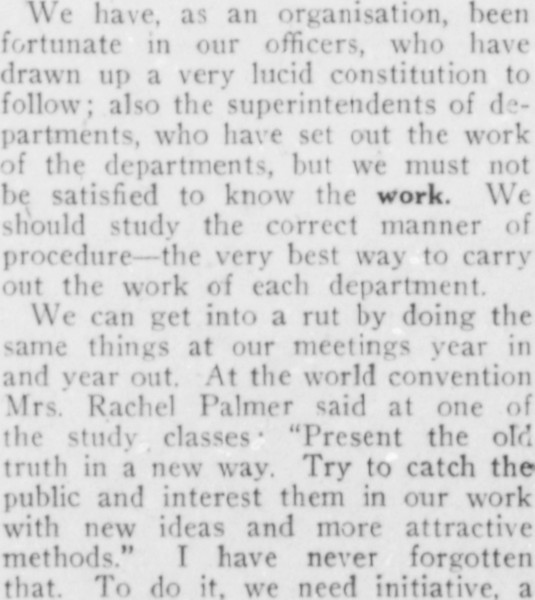 We have, as an organisation, been fortunate in our officers, who have drawn up a very lucid constitution to follow; also the superintendents of departments, who have set out the work of the departments, but we must not be satisfied to know the work. We should study the correct manner of procedure—the very best way to carry out the work of each department.

We can get into a rut by doing the same things at our meetings year in and year out. At the world convention Mrs. Rachel Palmer said at one of the study classes: "Present the old truth in a new way. Try to catch the public and interest them in our work with new ideas and more attractive methods." I have never forgotten that. To do it, we need initiative, a